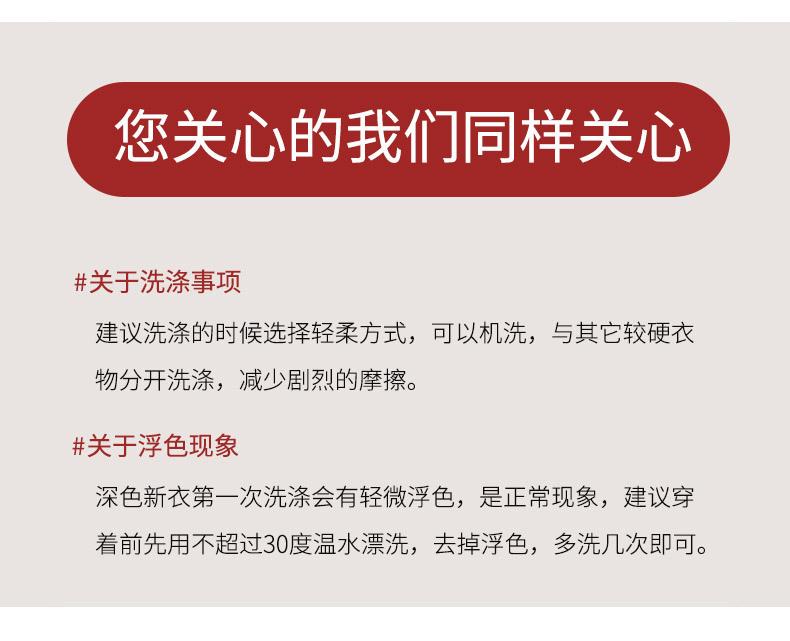 您关心的我们同样关心

#关于洗涤事项

建议洗涤的时候选择轻柔方式，可以机洗，与其它较硬衣物分开洗涤，减少剧烈的摩擦。

#关于浮色现象

深色新衣第一次洗涤会有轻微浮色，是正常现象，建议穿着前先用不超过30度温水漂洗，去掉浮色，多洗几次即可。